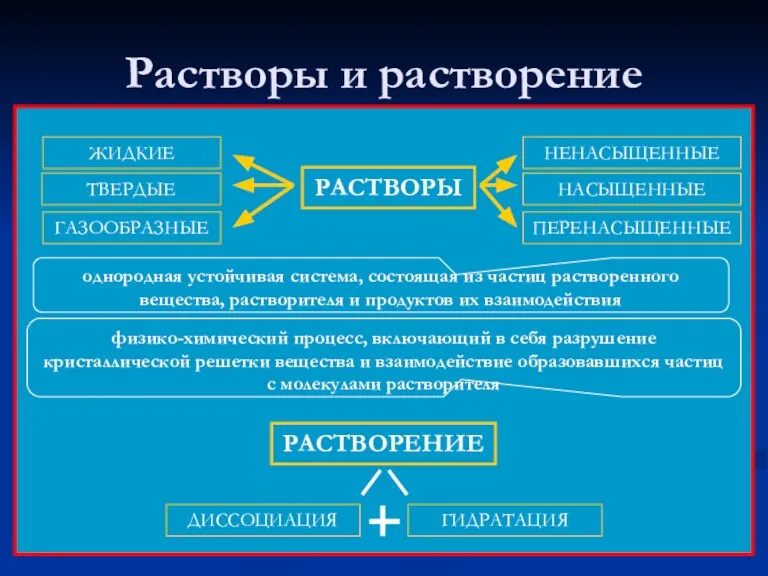 Растворы и растворение

ЖИДКИЕ

ТВЕРДЫЕ

ГАЗООБРАЗНЫЕ

РАСТВОРЫ

НЕНАСЫЩЕННЫЕ

НАСЫЩЕННЫЕ

ПЕРЕНАСЫЩЕННЫЕ

однородная устойчивая система, состоящая из частиц растворенного вещества, растворителя и продуктов их взаимодействия

физико-химический процесс, включающий в себя разрушение кристаллической решетки вещества и взаимодействие образовавшихся частиц с молекулами растворителя

РАСТВОРЕНИЕ

ДИССОЦИАЦИЯ

+

ГИДРАТАЦИЯ